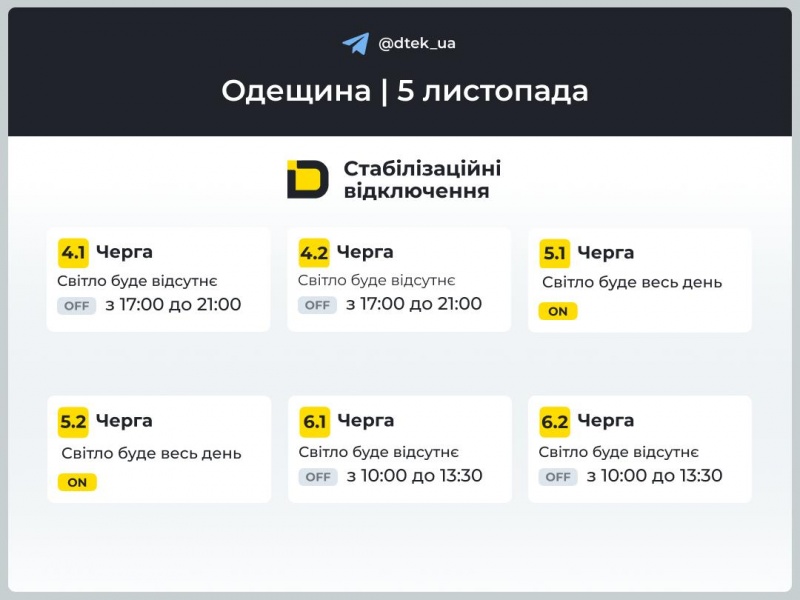 @dtek_ua

Одещина | 5 листопада

Стабілізаційні відключення

4.1 Черга
Світло буде відсутнє
OFF з 17:00 до 21:00

4.2 Черга
Світло буде відсутнє
OFF з 17:00 до 21:00

5.1 Черга
Світло буде весь день
ON

5.2 Черга
Світло буде весь день
ON

6.1 Черга
Світло буде відсутнє
OFF з 10:00 до 13:30

6.2 Черга
Світло буде відсутнє
OFF з 10:00 до 13:30